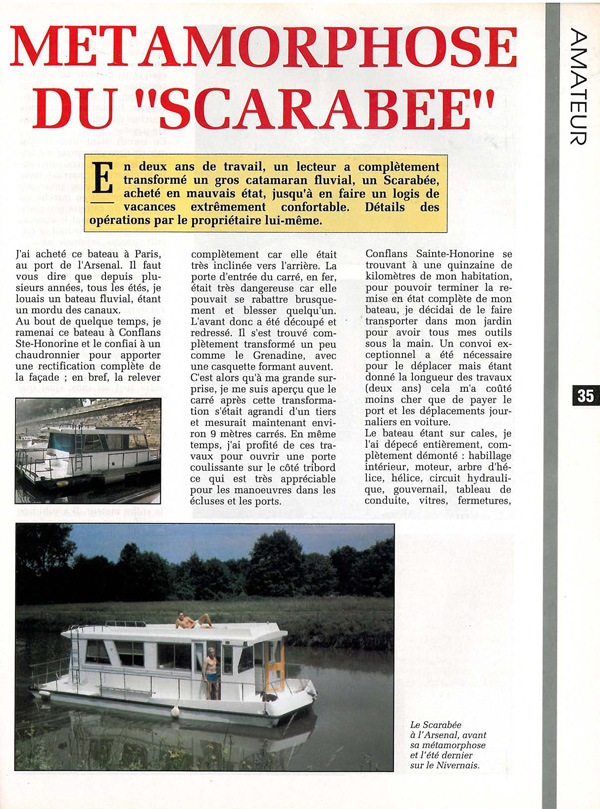 METAMORPHOSE DU "SCARABEE"

AMATEUR

En deux ans de travail, un lecteur a complètement transformé un gros catamaran fluvial, un Scarabée, acheté en mauvais état, jusqu'à en faire un logis de vacances extrêmement confortable. Détails des opérations par le propriétaire lui-même.

J'ai acheté ce bateau à Paris, au port de l'Arsenal. Il faut vous dire que depuis plusieurs années, tous les étés, je louais un bateau fluvial, étant un mordu des canaux.
Au bout de quelque temps, je ramenai ce bateau à Conflans Ste-Honorine et le confiai à un chaudronnier pour apporter une rectification complète de la façade ; en bref, la relever complètement car elle était très inclinée vers l'arrière. La porte d'entrée du carré, en fer, était très dangereuse car elle pouvait se rabattre brusquement et blesser quelqu'un. L'avant donc a été découpé et redressé. Il s'est trouvé complètement transformé un peu comme le Grenadine, avec une casquette formant auvent.
C'est alors qu'à ma grande surprise, je me suis aperçu que le carré après cette transformation s'était agrandi d'un tiers et mesurait maintenant environ 9 mètres carrés. En même temps, j'ai profité de ces travaux pour ouvrir une porte coulissante sur le côté tribord ce qui est très appréciable pour les manoeuvres dans les écluses et les ports.

Conflans Sainte-Honorine se trouvant à une quinzaine de kilomètres de mon habitation, pour pouvoir terminer la remise en état complète de mon bateau, je décidai de le faire transporter dans mon jardin pour avoir tous mes outils sous la main. Un convoi exceptionnel a été nécessaire pour le déplacer mais étant donné la longueur des travaux (deux ans) cela m'a coûté moins cher que de payer le port et les déplacements journaliers en voiture.
Le bateau étant sur cales, je l'ai dépecé entièrement, complètement démonté : habillage intérieur, moteur, arbre d'hélice, hélice, circuit hydraulique, gouvernail, tableau de conduite, vitres, fermetures,

35

Le Scarabée à l'Arsenal, avant sa métamorphose et l'été dernier sur le Nivernais.